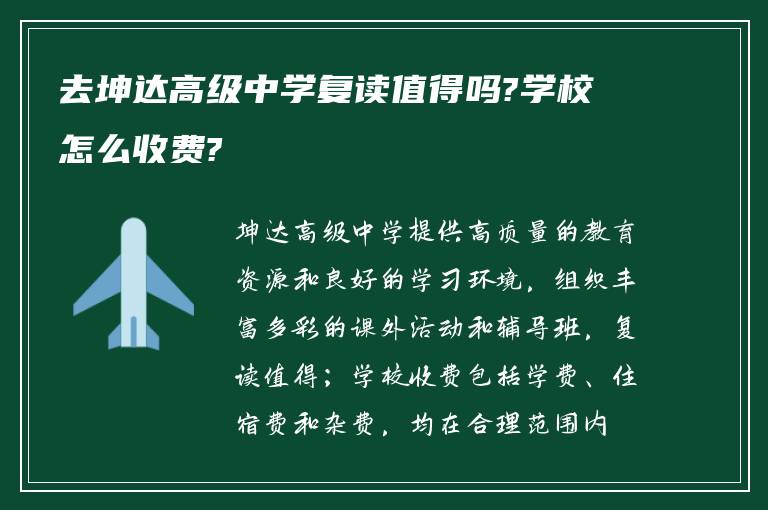 去坤达高级中学复读值得吗?学校怎么收费?

坤达高级中学提供高质量的教育资源和良好的学习环境，组织丰富多彩的课外活动和辅导班，复读值得；学校收费包括学费、住宿费和杂费，均在合理范围内